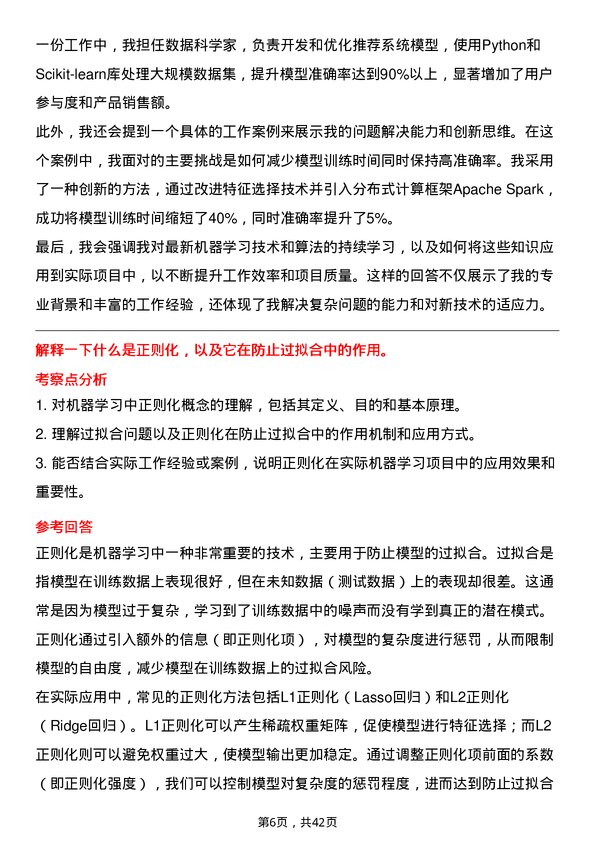 一份工作中，我担任数据科学家，负责开发和优化推荐系统模型，使用Python和Scikit-learn库处理大规模数据集，提升模型准确率达到90%以上，显著增加了用户参与度和产品销售额。

此外，我还会提到一个具体的工作案例来展示我的问题解决能力和创新思维。在这个案例中，我面对的主要挑战是如何减少模型训练时间同时保持高准确率。我采用了一种创新的方法，通过改进特征选择技术并引入分布式计算框架Apache Spark，成功将模型训练时间缩短了40%，同时准确率提升了5%。

最后，我会强调我对最新机器学习技术和算法的持续学习，以及如何将这些知识应用到实际项目中，以不断提升工作效率和项目质量。这样的回答不仅展示了我的专业背景和丰富的工作经验，还体现了我解决复杂问题的能力和对新技术的适应力。

解释一下什么是正则化，以及它在防止过拟合中的作用。

考察点分析

1. 对机器学习中正则化概念的理解，包括其定义、目的和基本原理。

2. 理解过拟合问题以及正则化在防止过拟合中的作用机制和应用方式。

3. 能否结合实际工作经验或案例，说明正则化在实际机器学习项目中的应用效果和重要性。

参考回答

正则化是机器学习中一种非常重要的技术，主要用于防止模型的过拟合。过拟合是指模型在训练数据上表现很好，但在未知数据（测试数据）上的表现却很差。这通常是因为模型过于复杂，学习到了训练数据中的噪声而没有学到真正的潜在模式。正则化通过引入额外的信息（即正则化项），对模型的复杂度进行惩罚，从而限制模型的自由度，减少模型在训练数据上的过拟合风险。

在实际应用中，常见的正则化方法包括L1正则化（Lasso回归）和L2正则化（Ridge回归）。L1正则化可以产生稀疏权重矩阵，促使模型进行特征选择；而L2正则化则可以避免权重过大，使模型输出更加稳定。通过调整正则化项前面的系数（即正则化强度），我们可以控制模型对复杂度的惩罚程度，进而达到防止过拟合

第6页，共42页